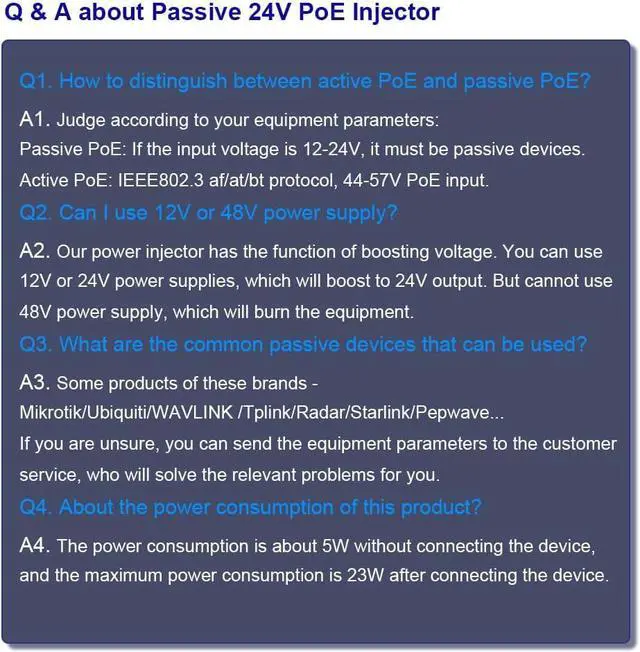 Q & A about Passive 24V PoE Injector

Q1. How to distinguish between active PoE and passive PoE?

A1. Judge according to your equipment parameters:
Passive PoE: If the input voltage is 12-24V, it must be passive devices.
Active PoE: IEEE802.3 af/at/bt protocol, 44-57V PoE input.

Q2. Can I use 12V or 48V power supply?

A2. Our power injector has the function of boosting voltage. You can use 12V or 24V power supplies, which will boost to 24V output. But cannot use 48V power supply, which will burn the equipment.

Q3. What are the common passive devices that can be used?

A3. Some products of these brands -
Mikrotik/Ubiquiti/WAVLINK /Tplink/Radar/Starlink/Pepwave...
If you are unsure, you can send the equipment parameters to the customer service, who will solve the relevant problems for you.

Q4. About the power consumption of this product?

A4. The power consumption is about 5W without connecting the device, and the maximum power consumption is 23W after connecting the device.